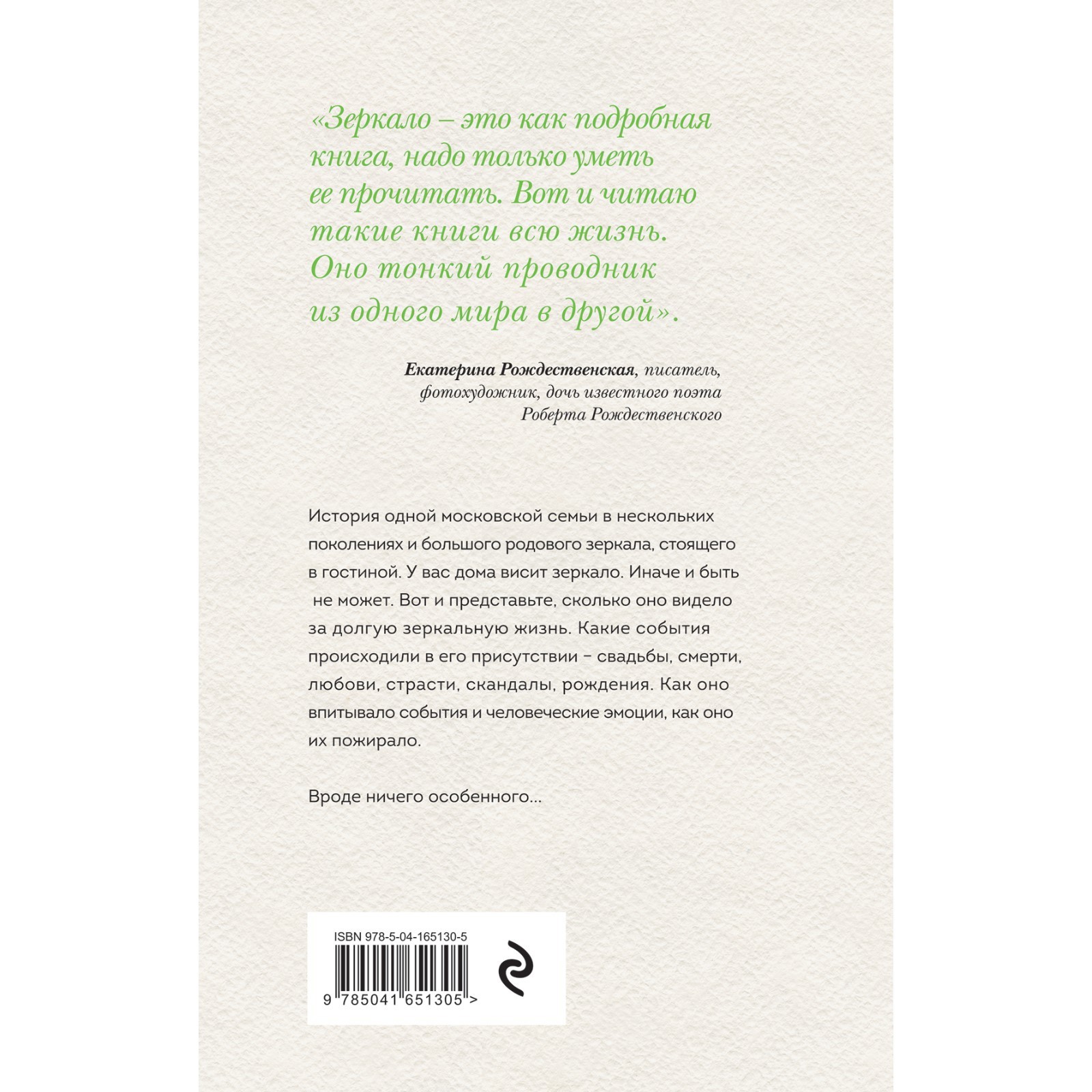 «Зеркало – это как подробная книга, надо только уметь ее прочитать. Вот и читаю такие книги всю жизнь. Оно тонкий проводник из одного мира в другой».

Екатерина Рождественская, писатель, фотохудожник, дочь известного поэта Роберта Рождественского

История одной московской семьи в нескольких поколениях и большого родового зеркала, стоящего в гостиной. У вас дома висит зеркало. Иначе и быть не может. Вот и представьте, сколько оно видело за долгую зеркальную жизнь. Какие события происходили в его присутствии – свадьбы, смерти, любови, страсти, скандалы, рождения. Как оно впитывало события и человеческие эмоции, как оно их пожирало.

Вроде ничего особенного...

ISBN 978-5-04-165130-5

9 785041 651305 >